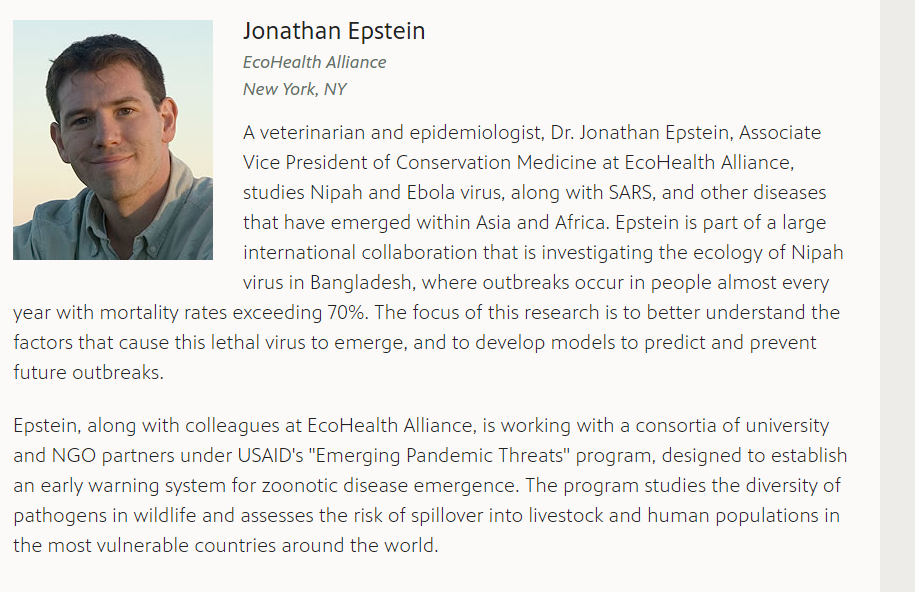 Jonathan Epstein
EcoHealth Alliance
New York, NY

A veterinarian and epidemiologist, Dr. Jonathan Epstein, Associate Vice President of Conservation Medicine at EcoHealth Alliance, studies Nipah and Ebola virus, along with SARS, and other diseases that have emerged within Asia and Africa. Epstein is part of a large international collaboration that is investigating the ecology of Nipah virus in Bangladesh, where outbreaks occur in people almost every year with mortality rates exceeding 70%. The focus of this research is to better understand the factors that cause this lethal virus to emerge, and to develop models to predict and prevent future outbreaks.

Epstein, along with colleagues at EcoHealth Alliance, is working with a consortia of university and NGO partners under USAID's "Emerging Pandemic Threats" program, designed to establish an early warning system for zoonotic disease emergence. The program studies the diversity of pathogens in wildlife and assesses the risk of spillover into livestock and human populations in the most vulnerable countries around the world.